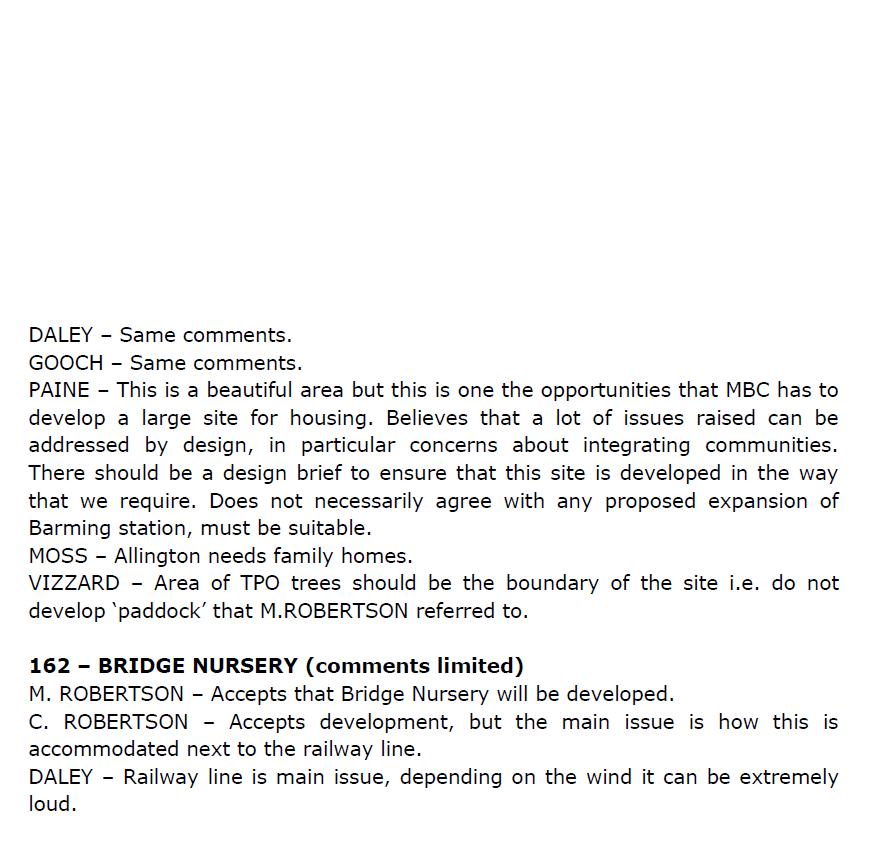 DALEY – Same comments.
GOOCH – Same comments.
PAINE – This is a beautiful area but this is one the opportunities that MBC has to develop a large site for housing. Believes that a lot of issues raised can be addressed by design, in particular concerns about integrating communities. There should be a design brief to ensure that this site is developed in the way that we require. Does not necessarily agree with any proposed expansion of Barming station, must be suitable.
MOSS – Allington needs family homes.
VIZZARD – Area of TPO trees should be the boundary of the site i.e. do not develop 'paddock' that M.ROBERTSON referred to.

162 – BRIDGE NURSERY (comments limited)
M. ROBERTSON – Accepts that Bridge Nursery will be developed.
C. ROBERTSON – Accepts development, but the main issue is how this is accommodated next to the railway line.
DALEY – Railway line is main issue, depending on the wind it can be extremely loud.